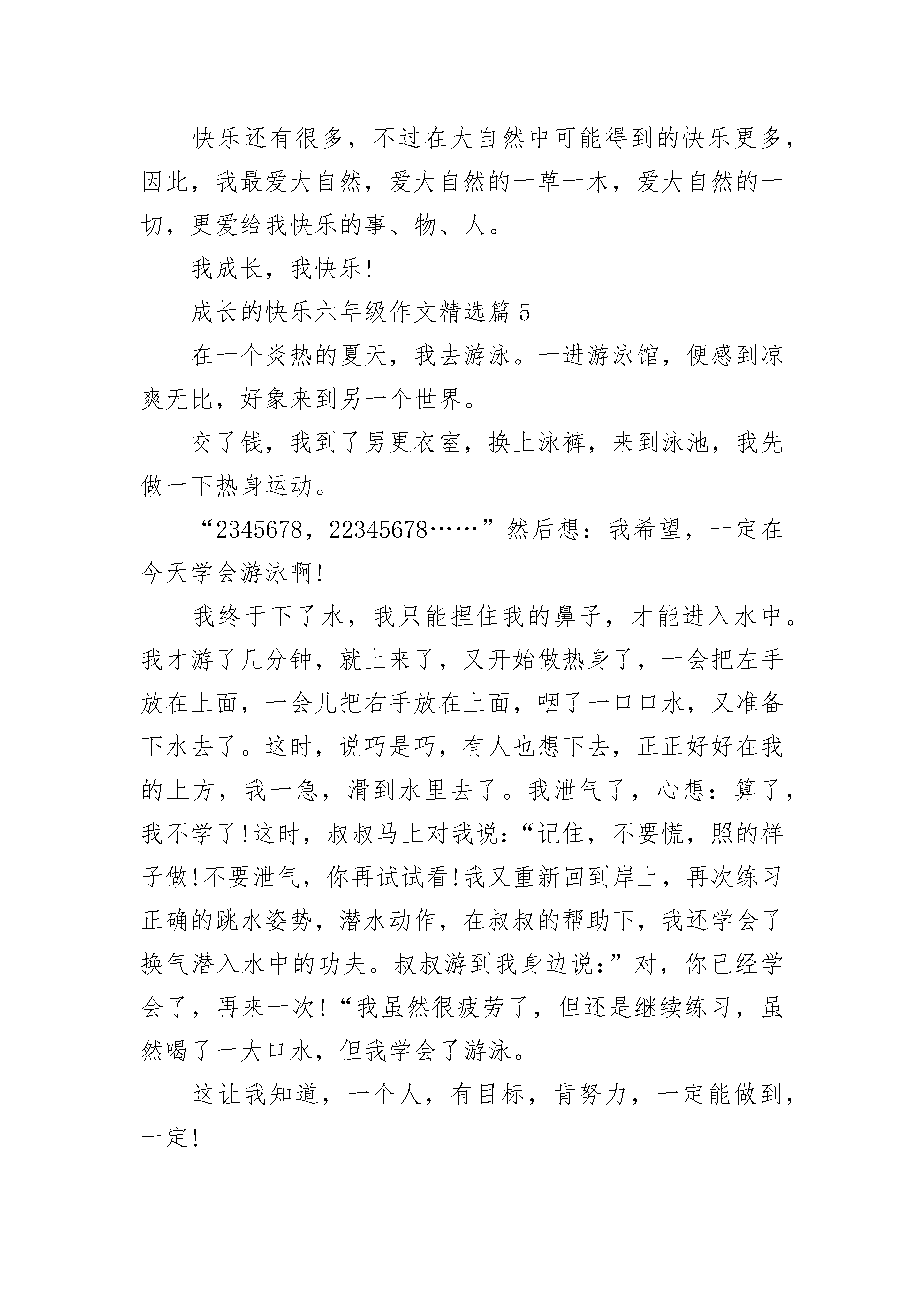 快乐还有很多，不过在大自然中可能得到的快乐更多，因此，我最爱大自然，爱大自然的一草一木，爱大自然的一切，更爱给我快乐的事、物、人。

我成长，我快乐!

成长的快乐六年级作文精选篇 5

在一个炎热的夏天，我去游泳。一进游泳馆，便感到凉爽无比，好象来到另一个世界。

交了钱，我到了男更衣室，换上泳裤，来到泳池，我先做一下热身运动。

“2345678，22345678……”然后想：我希望，一定在今天学会游泳啊!

我终于下了水，我只能捏住我的鼻子，才能进入水中。我才游了几分钟，就上来了，又开始做热身了，一会把左手放在上面，一会儿把右手放在上面，咽了一口口水，又准备下水去了。这时，说巧是巧，有人也想下去，正正好好在我的上方，我一急，滑到水里去了。我泄气了，心想：算了，我不学了!这时，叔叔马上对我说：“记住，不要慌，照的样子做!不要泄气，你再试试看!我又重新回到岸上，再次练习正确的跳水姿势，潜水动作，在叔叔的帮助下，我还学会了换气潜入水中的功夫。叔叔游到我身边说：”对，你已经学会了，再来一次!“我虽然很疲劳了，但还是继续练习，虽然喝了一大口水，但我学会了游泳。

这让我知道，一个人，有目标，肯努力，一定能做到，一定!